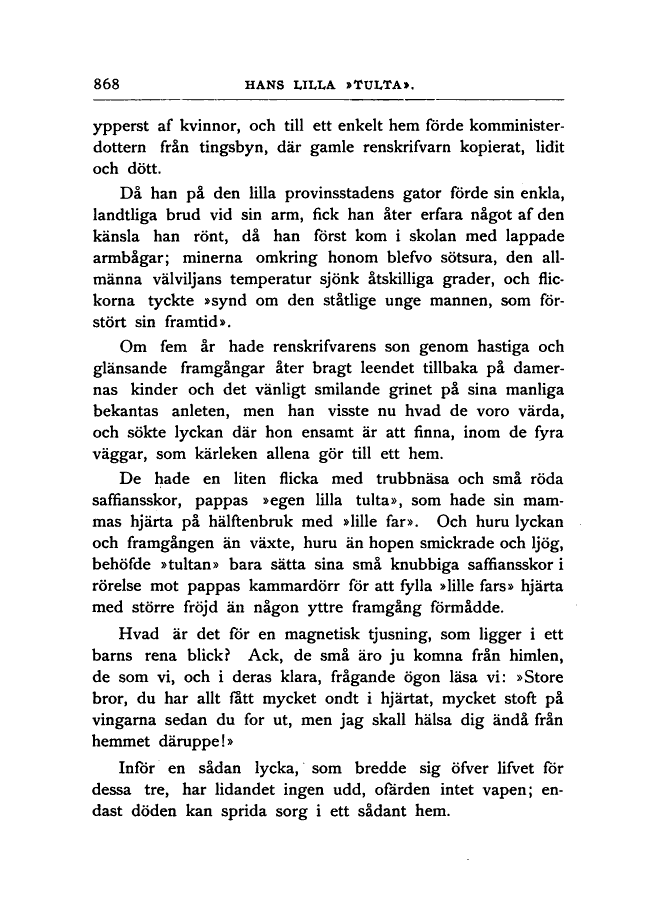 868 HANS LILLA »TULTA».

ypperst af kvinnor, och till ett enkelt hem förde komministerdottern från tingsbyn, där gamle renskrifvarn kopierat, lidit och dött.

Då han på den lilla provinsstadens gator förde sin enkla, landtliga brud vid sin arm, fick han åter erfara något af den känsla han rönt, då han först kom i skolan med lappade armbågar; minerna omkring honom blefvo sötsura, den allmänna välviljans temperatur sjönk åtskilliga grader, och flickorna tyckte »synd om den ståtlige unge mannen, som förstört sin framtid».

Om fem år hade renskrifvarens son genom hastiga och glänsande framgångar åter bragt leendet tillbaka på damernas kinder och det vänligt smilande grinet på sina manliga bekantas anleten, men han visste nu hvad de voro värda, och sökte lyckan där hon ensamt är att finna, inom de fyra väggar, som kärleken allena gör till ett hem.

De hade en liten flicka med trubbnäsa och små röda saffiansskor, pappas »egen lilla tulta», som hade sin mammas hjärta på hälftenbruk med »lille far». Och huru lyckan och framgången än växte, huru än hopen smickrade och ljög, behöfde »tultan» bara sätta sina små knubbiga saffiansskor i rörelse mot pappas kammardörr för att fylla »lille fars» hjärta med större fröjd än någon yttre framgång förmådde.

Hvad är det för en magnetisk tjusning, som ligger i ett barns rena blick? Ack, de små äro ju komna från himlen, de som vi, och i deras klara, frågande ögon läsa vi: »Store bror, du har allt fått mycket ondt i hjärtat, mycket stoft på vingarna sedan du for ut, men jag skall hälsa dig ändå från hemmet däruppe!»

Inför en sådan lycka, som bredde sig öfver lifvet för dessa tre, har lidandet ingen udd, ofärden intet vapen; endast döden kan sprida sorg i ett sådant hem.